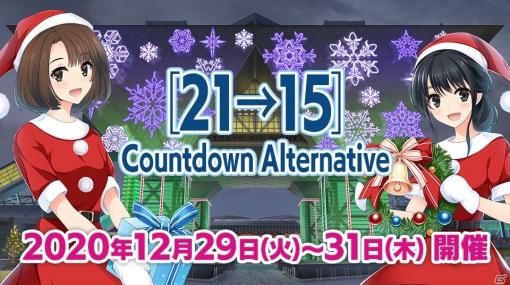 [21→15]
Countdown Alternative

2020年12月29日(火)~31日(木) 開催